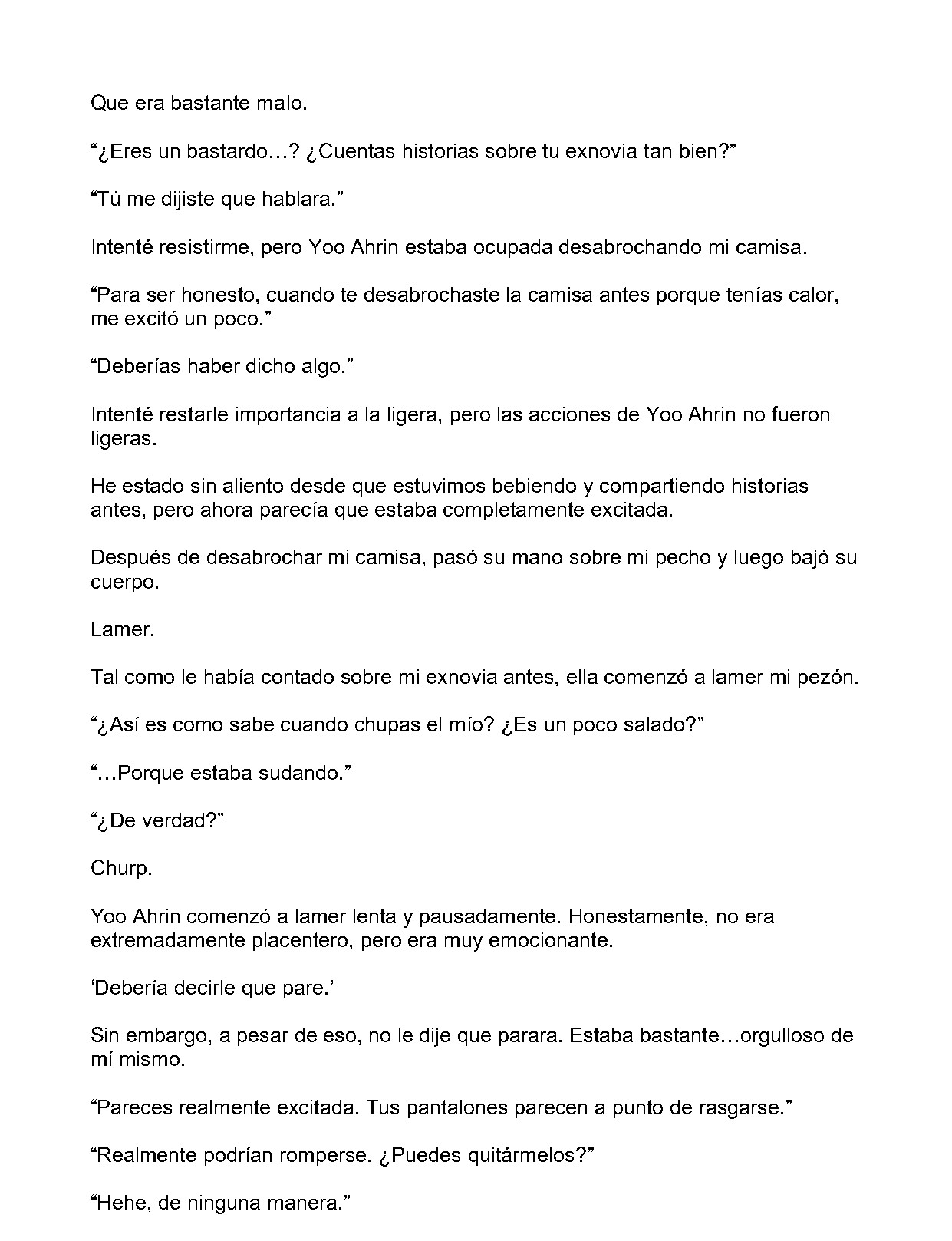 Que era bastante malo.

“¿Eres un bastardo…? ¿Cuentas historias sobre tu exnovia tan bien?”

“Tú me dijiste que hablara.”

Intenté resistirme, pero Yoo Ahrin estaba ocupada desabrochando mi camisa.

“Para ser honesto, cuando te desabrochaste la camisa antes porque tenías calor, me excitó un poco.”

“Deberías haber dicho algo.”

Intenté restarle importancia a la ligera, pero las acciones de Yoo Ahrin no fueron ligeras.

He estado sin aliento desde que estuvimos bebiendo y compartiendo historias antes, pero ahora parecía que estaba completamente excitada.

Después de desabrochar mi camisa, pasó su mano sobre mi pecho y luego bajó su cuerpo.

Lamer.

Tal como le había contado sobre mi exnovia antes, ella comenzó a lamer mi pezón.

“¿Así es como sabe cuando chupas el mío? ¿Es un poco salado?”

“…Porque estaba sudando.”

“¿De verdad?”

Churp.

Yoo Ahrin comenzó a lamer lenta y pausadamente. Honestamente, no era extremadamente placentero, pero era muy emocionante.

‘Debería decirle que pare.’

Sin embargo, a pesar de eso, no le dije que parara. Estaba bastante…orgulloso de mí mismo.

“Pareces realmente excitada. Tus pantalones parecen a punto de rasgarse.”

“Realmente podrían romperse. ¿Puedes quitármelos?”

“Hehe, de ninguna manera.”